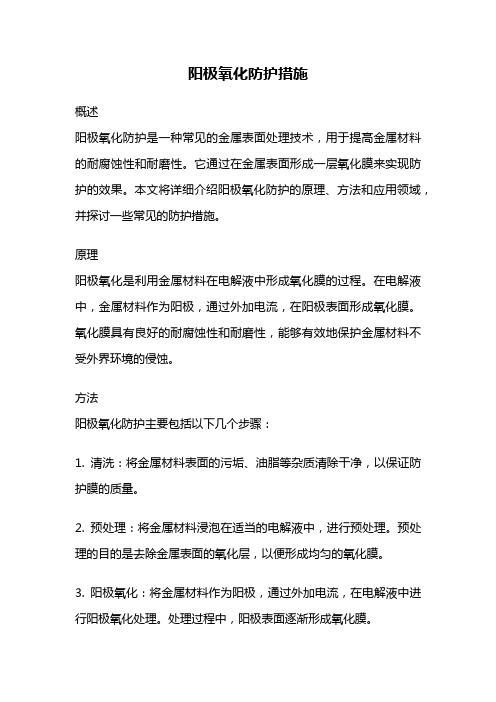 阳极氧化防护措施

概述

阳极氧化防护是一种常见的金属表面处理技术，用于提高金属材料的耐腐蚀性和耐磨性。它通过在金属表面形成一层氧化膜来实现防护的效果。本文将详细介绍阳极氧化防护的原理、方法和应用领域，并探讨一些常见的防护措施。

原理

阳极氧化是利用金属材料在电解液中形成氧化膜的过程。在电解液中，金属材料作为阳极，通过外加电流，在阳极表面形成氧化膜。氧化膜具有良好的耐腐蚀性和耐磨性，能够有效地保护金属材料不受外界环境的侵蚀。

方法

阳极氧化防护主要包括以下几个步骤：

1. 清洗：将金属材料表面的污垢、油脂等杂质清除干净，以保证防护膜的质量。

2. 预处理：将金属材料浸泡在适当的电解液中，进行预处理。预处理的目的是去除金属表面的氧化层，以便形成均匀的氧化膜。

3. 阳极氧化：将金属材料作为阳极，通过外加电流，在电解液中进行阳极氧化处理。处理过程中，阳极表面逐渐形成氧化膜。